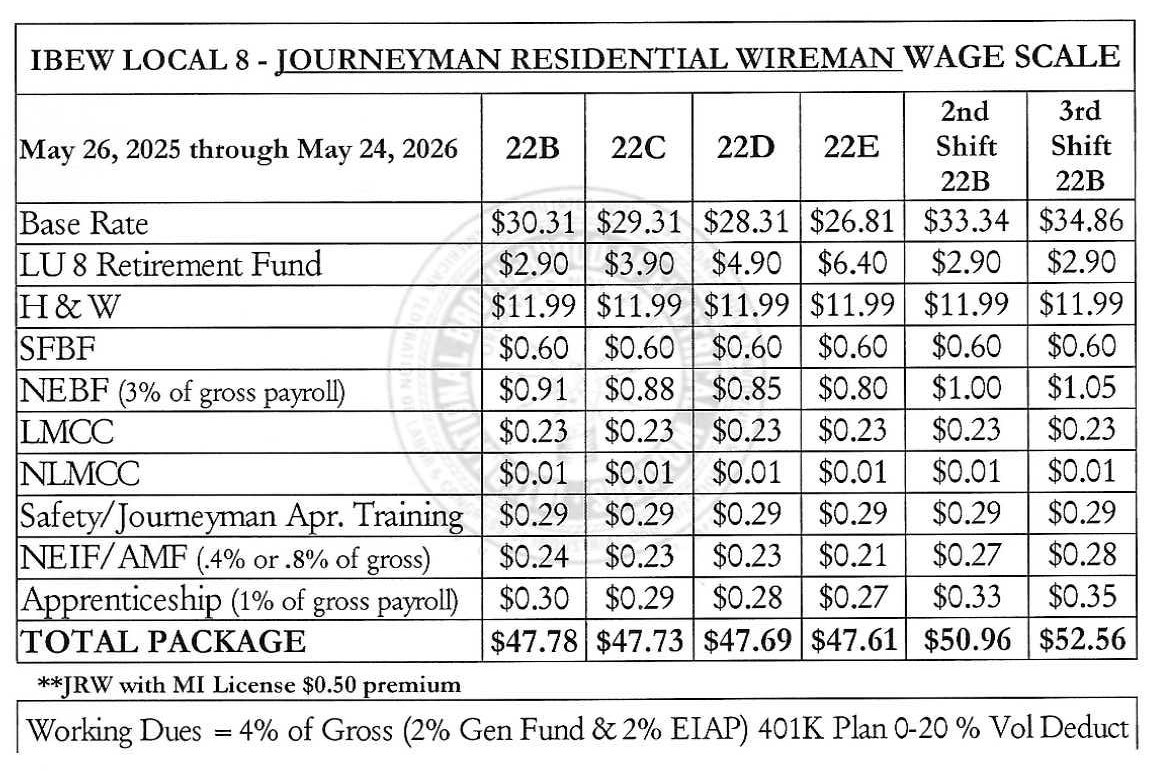 IBEW LOCAL 8 - JOURNEYMAN RESIDENTIAL WIREMAN WAGE SCALE

| May 26, 2025 through May 24, 2026 | 22B | 22C | 22D | 22E | 2nd Shift 22B | 3rd Shift 22B |
|---|---|---|---|---|---|---|
| Base Rate | \$30.31 | \$29.31 | \$28.31 | \$26.81 | \$33.34 | \$34.86 |
| LU 8 Retirement Fund | \$2.90 | \$3.90 | \$4.90 | \$6.40 | \$2.90 | \$2.90 |
| H & W | \$11.99 | \$11.99 | \$11.99 | \$11.99 | \$11.99 | \$11.99 |
| SFBF | \$0.60 | \$0.60 | \$0.60 | \$0.60 | \$0.60 | \$0.60 |
| NEBF (3% of gross payroll) | \$0.91 | \$0.88 | \$0.85 | \$0.80 | \$1.00 | \$1.05 |
| LMCC | \$0.23 | \$0.23 | \$0.23 | \$0.23 | \$0.23 | \$0.23 |
| NLMCC | \$0.01 | \$0.01 | \$0.01 | \$0.01 | \$0.01 | \$0.01 |
| Safety/Journeyman Apr. Training | \$0.29 | \$0.29 | \$0.29 | \$0.29 | \$0.29 | \$0.29 |
| NEIF/AMF (.4% or .8% of gross) | \$0.24 | \$0.23 | \$0.23 | \$0.21 | \$0.27 | \$0.28 |
| Apprenticeship (1% of gross payroll) | \$0.30 | \$0.29 | \$0.28 | \$0.27 | \$0.33 | \$0.35 |
| TOTAL PACKAGE | \$47.78 | \$47.73 | \$47.69 | \$47.61 | \$50.96 | \$52.56 |

**JRW with MI License \$0.50 premium

Working Dues = 4% of Gross (2% Gen Fund & 2% EIAP) 401K Plan 0-20 % Vol Deduct